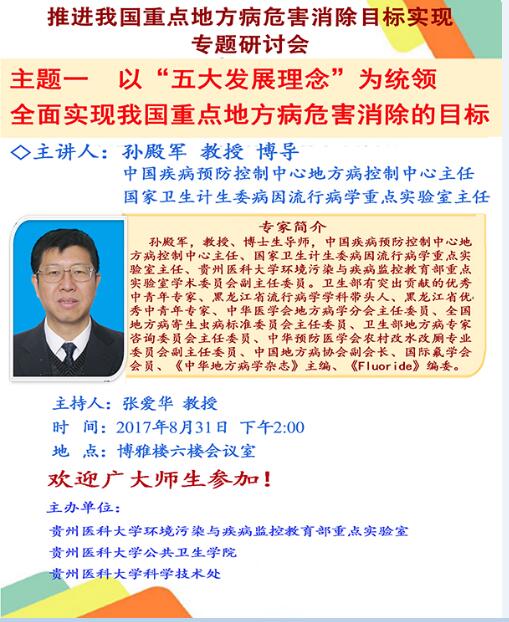 推进我国重点地方病危害消除目标实现
专题研讨会

主题一 以“五大发展理念”为统领
全面实现我国重点地方病危害消除的目标

◇主讲人：孙殿军 教授 博导
中国疾病预防控制中心地方病控制中心主任
国家卫生计生委病因流行病学重点实验室主任

专家简介

孙殿军，教授、博士生导师，中国疾病预防控制中心地方病控制中心主任、国家卫生计生委病因流行病学重点实验室主任、贵州医科大学环境污染与疾病监控教育部重点实验室学术委员会副主任委员。卫生部有突出贡献的优秀中青年专家、黑龙江省流行病学学科带头人、黑龙江省优秀中青年专家、中华医学会地方病学分会主任委员、全国地方病寄生虫病标准委员会主任委员、卫生部地方病专家咨询委员会主任委员、中华预防医学会农村改水改厕专业委员会副主任委员、中国地方病协会副会长、国际氟学会会员、《中华地方病学杂志》主编、《Fluoride》编委。

主持人：张爱华 教授
时 间：2017年8月31日 下午2:00
地 点：博雅楼六楼会议室

欢迎广大师生参加！

主办单位：
贵州医科大学环境污染与疾病监控教育部重点实验室
贵州医科大学公共卫生学院
贵州医科大学科学技术处